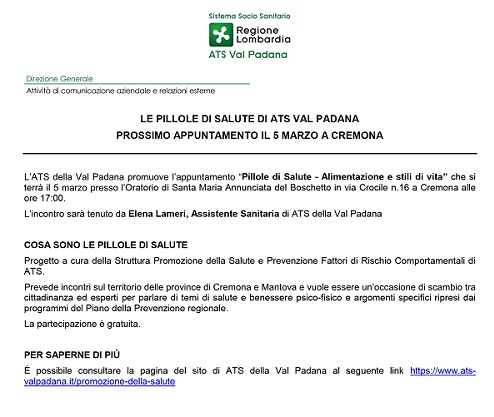 Sistema Socio Sanitario
Regione Lombardia
ATS Val Padana

Direzione Generale
Attività di comunicazione aziendale e relazioni esterne

LE PILLOLE DI SALUTE DI ATS VAL PADANA
PROSSIMO APPUNTAMENTO IL 5 MARZO A CREMONA

L'ATS della Val Padana promuove l'appuntamento "Pillole di Salute - Alimentazione e stili di vita" che si terrà il 5 marzo presso l'Oratorio di Santa Maria Annunciata del Boschetto in via Crocile n.16 a Cremona alle ore 17:00.

L'incontro sarà tenuto da Elena Lameri, Assistente Sanitaria di ATS della Val Padana

COSA SONO LE PILLOLE DI SALUTE

Progetto a cura della Struttura Promozione della Salute e Prevenzione Fattori di Rischio Comportamentali di ATS.

Prevede incontri sul territorio delle province di Cremona e Mantova e vuole essere un'occasione di scambio tra cittadinanza ed esperti per parlare di temi di salute e benessere psico-fisico e argomenti specifici ripresi dai programmi del Piano della Prevenzione regionale.

La partecipazione è gratuita.

PER SAPERNE DI PIÙ

È possibile consultare la pagina del sito di ATS della Val Padana al seguente link https://www.ats-valpadana.it/promozione-della-salute